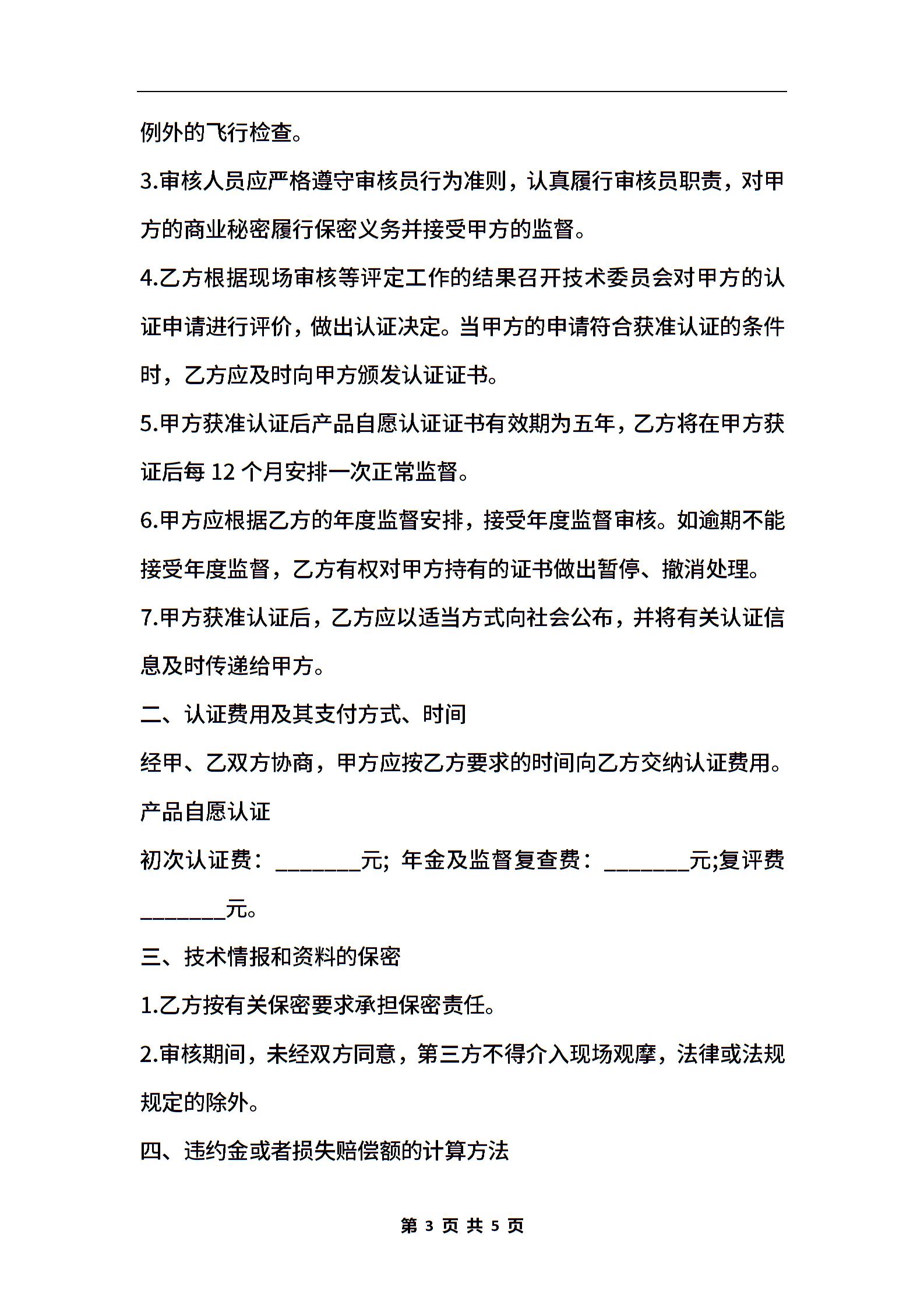 例外的飞行检查。

3.审核人员应严格遵守审核员行为准则，认真履行审核员职责，对甲方的商业秘密履行保密义务并接受甲方的监督。

4.乙方根据现场审核等评定工作的结果召开技术委员会对甲方的认证申请进行评价，做出认证决定。当甲方的申请符合获准认证的条件时，乙方应及时向甲方颁发认证证书。

5.甲方获准认证后产品自愿认证证书有效期为五年，乙方将在甲方获证后每 12 个月安排一次正常监督。

6.甲方应根据乙方的年度监督安排，接受年度监督审核。如逾期不能接受年度监督，乙方有权对甲方持有的证书做出暂停、撤消处理。

7.甲方获准认证后，乙方应以适当方式向社会公布，并将有关认证信息及时传递给甲方。

二、认证费用及其支付方式、时间

经甲、乙双方协商，甲方应按乙方要求的时间向乙方交纳认证费用。

产品自愿认证

初次认证费：________元; 年金及监督复查费：________元;复评费________元。

三、技术情报和资料的保密

1.乙方按有关保密要求承担保密责任。

2.审核期间，未经双方同意，第三方不得介入现场观摩，法律或法规规定的除外。

四、违约金或者损失赔偿额的计算方法

第 3 页 共 5 页